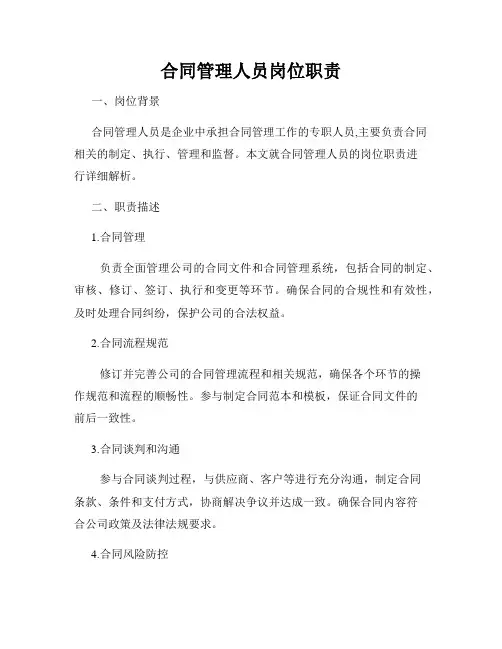 合同管理人员岗位职责

一、岗位背景

合同管理人员是企业中承担合同管理工作的专职人员,主要负责合同相关的制定、执行、管理和监督。本文就合同管理人员的岗位职责进行详细解析。

二、职责描述

1.合同管理

负责全面管理公司的合同文件和合同管理系统，包括合同的制定、审核、修订、签订、执行和变更等环节。确保合同的合规性和有效性，及时处理合同纠纷，保护公司的合法权益。

2.合同流程规范

修订并完善公司的合同管理流程和相关规范，确保各个环节的操作规范和流程的顺畅性。参与制定合同范本和模板，保证合同文件的前后一致性。

3.合同谈判和沟通

参与合同谈判过程，与供应商、客户等进行充分沟通，制定合同条款、条件和支付方式，协商解决争议并达成一致。确保合同内容符合公司政策及法律法规要求。

4.合同风险防控